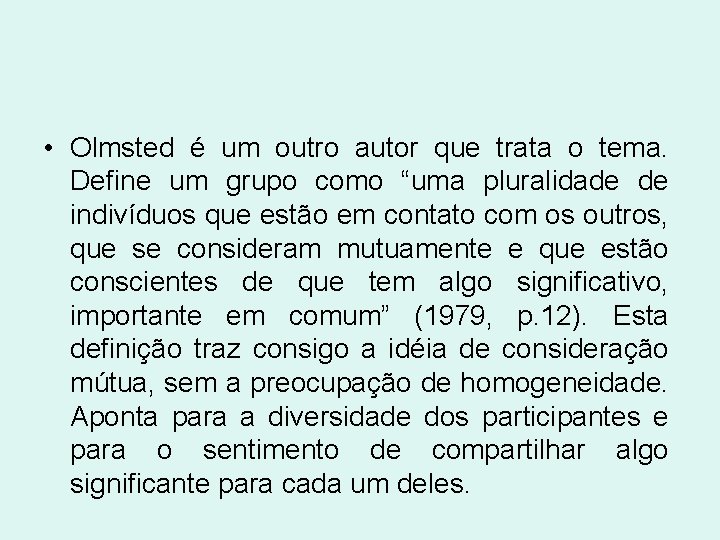 • Olmsted é um outro autor que trata o tema. Define um grupo como “uma pluralidade de indivíduos que estão em contato com os outros, que se consideram mutuamente e que estão conscientes de que tem algo significativo, importante em comum” (1979, p.12). Esta definição traz consigo a idéia de consideração mútua, sem a preocupação de homogeneidade. Aponta para a diversidade dos participantes e para o sentimento de compartilhar algo significante para cada um deles.